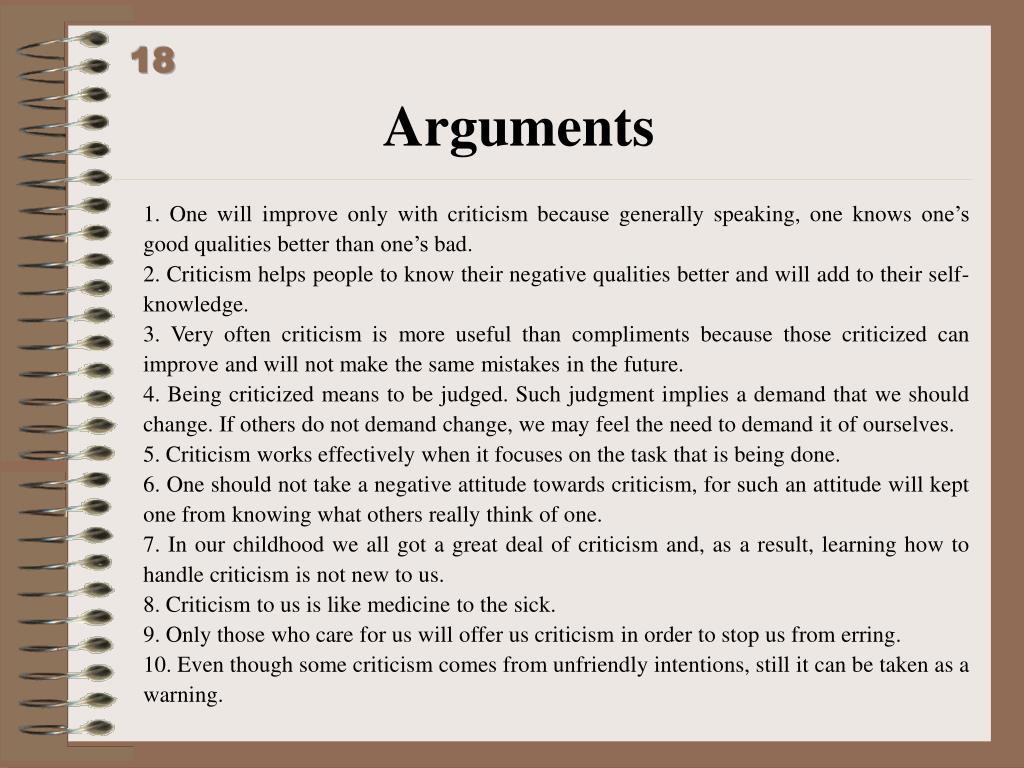 18

Arguments

1. One will improve only with criticism because generally speaking, one knows one’s good qualities better than one’s bad.
2. Criticism helps people to know their negative qualities better and will add to their self-knowledge.
3. Very often criticism is more useful than compliments because those criticized can improve and will not make the same mistakes in the future.
4. Being criticized means to be judged. Such judgment implies a demand that we should change. If others do not demand change, we may feel the need to demand it of ourselves.
5. Criticism works effectively when it focuses on the task that is being done.
6. One should not take a negative attitude towards criticism, for such an attitude will kept one from knowing what others really think of one.
7. In our childhood we all got a great deal of criticism and, as a result, learning how to handle criticism is not new to us.
8. Criticism to us is like medicine to the sick.
9. Only those who care for us will offer us criticism in order to stop us from erring.
10. Even though some criticism comes from unfriendly intentions, still it can be taken as a warning.